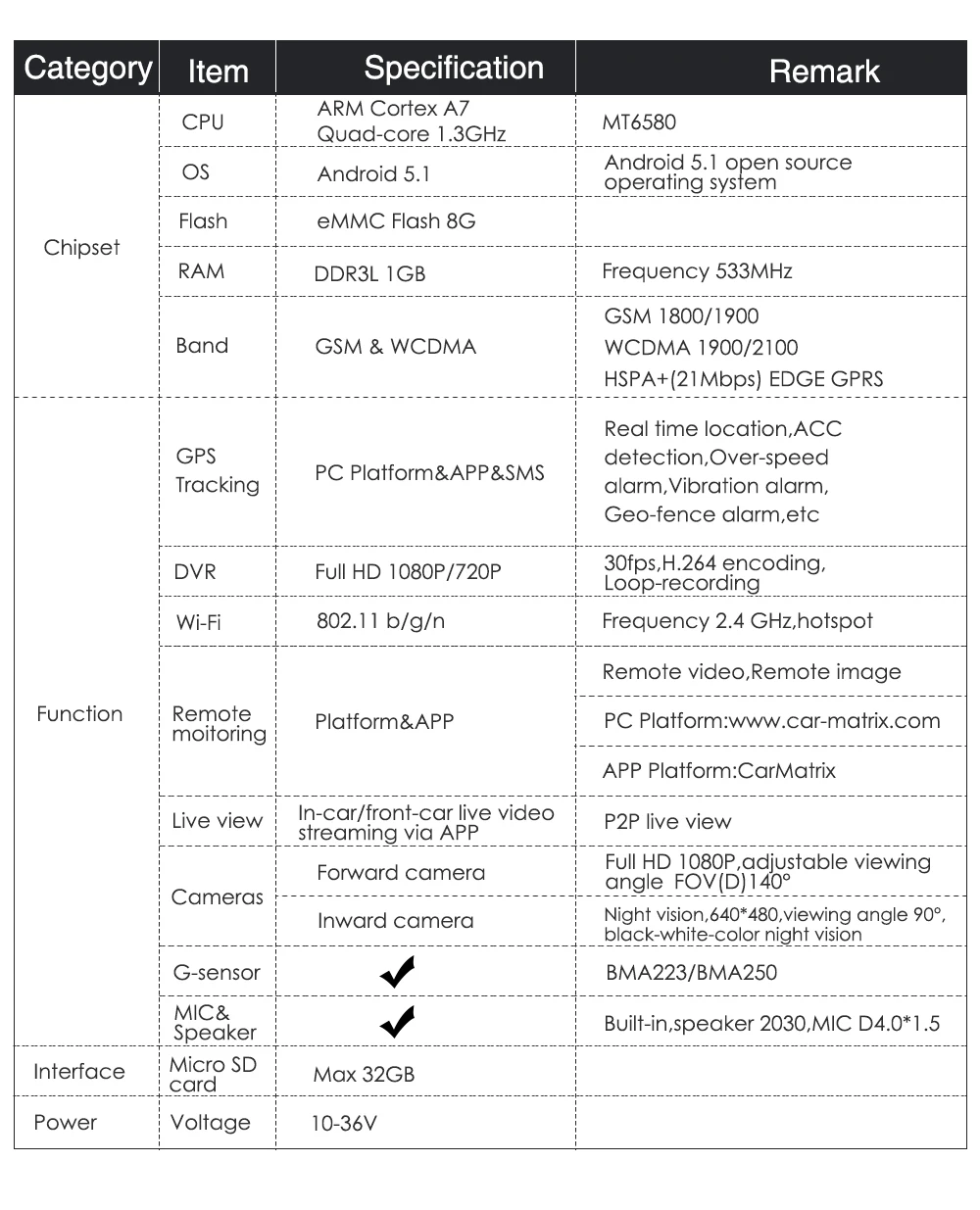 | Category | Item | Specification | Remark |
|---|---|---|---|
| Chipset | CPU | ARM Cortex A7 Quad-core 1.3GHz | MT6580 |
| | OS | Android 5.1 | Android 5.1 open source operating system |
| | Flash | eMMC Flash 8G | |
| | RAM | DDR3L 1GB | Frequency 533MHz |
| | Band | GSM & WCDMA | GSM 1800/1900 WCDMA 1900/2100 HSPA+(21Mbps) EDGE GPRS |
| Function | GPS Tracking | PC Platform&APP&SMS | Real time location,ACC detection,Over-speed alarm,Vibration alarm, Geo-fence alarm,etc |
| | DVR | Full HD 1080P/720P | 30fps,H.264 encoding, Loop-recording |
| | Wi-Fi | 802.11 b/g/n | Frequency 2.4 GHz,hotspot |
| | Remote moitoring | Platform&APP | Remote video,Remote image |
| | | | PC Platform:www.car-matrix.com |
| | | | APP Platform:CarMatrix |
| | Live view | In-car/front-car live video streaming via APP | P2P live view |
| | Cameras | Forward camera | Full HD 1080P,adjustable viewing angle FOV(D)140° |
| | | Inward camera | Night vision,640*480,viewing angle 90°, black-white-color night vision |
| | G-sensor | ✔ | BMA223/BMA250 |
| | MIC& Speaker | ✔ | Built-in,speaker 2030,MIC D4.0*1.5 |
| Interface | Micro SD card | Max 32GB | |
| Power | Voltage | 10-36V | |